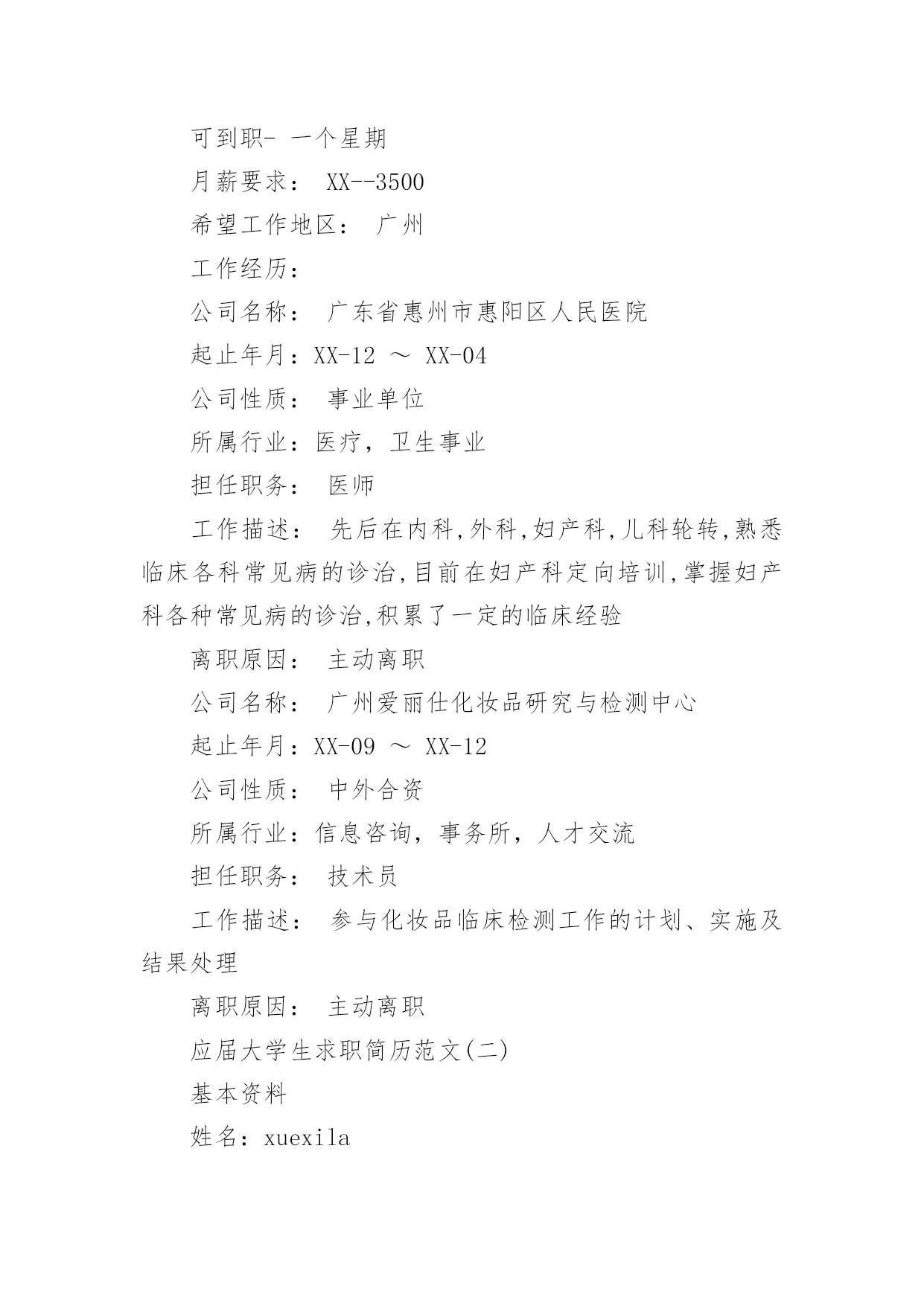 可到职- 一个星期

月薪要求： XX--3500

希望工作地区： 广州

工作经历：

公司名称： 广东省惠州市惠阳区人民医院

起止年月：XX-12 ～ XX-04

公司性质： 事业单位

所属行业：医疗，卫生事业

担任职务： 医师

工作描述： 先后在内科,外科,妇产科,儿科轮转,熟悉临床各科常见病的诊治,目前在妇产科定向培训,掌握妇产科各种常见病的诊治,积累了一定的临床经验

离职原因： 主动离职

公司名称： 广州爱丽仕化妆品研究与检测中心

起止年月：XX-09 ～ XX-12

公司性质： 中外合资

所属行业：信息咨询，事务所，人才交流

担任职务： 技术员

工作描述： 参与化妆品临床检测工作的计划、实施及结果处理

离职原因： 主动离职

应届大学生求职简历范文(二)

基本资料

姓名：xuexila